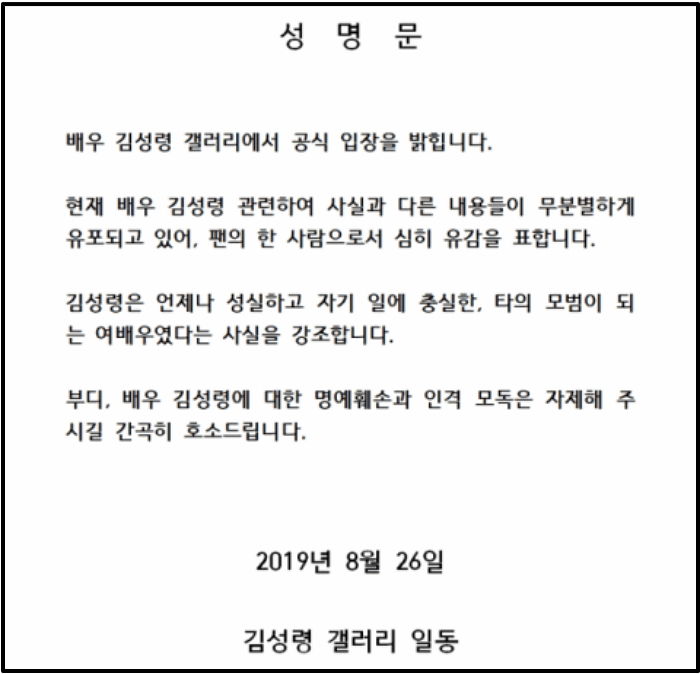 성 명 문

배우 김성령 갤러리에서 공식 입장을 밝힙니다.

현재 배우 김성령 관련하여 사실과 다른 내용들이 무분별하게 유포되고 있어, 팬의 한 사람으로서 심히 유감을 표합니다.

김성령은 언제나 성실하고 자기 일에 충실한, 타의 모범이 되는 여배우였다는 사실을 강조합니다.

부디, 배우 김성령에 대한 명예훼손과 인격 모독은 자제해 주시길 간곡히 호소드립니다.

2019년 8월 26일

김성령 갤러리 일동